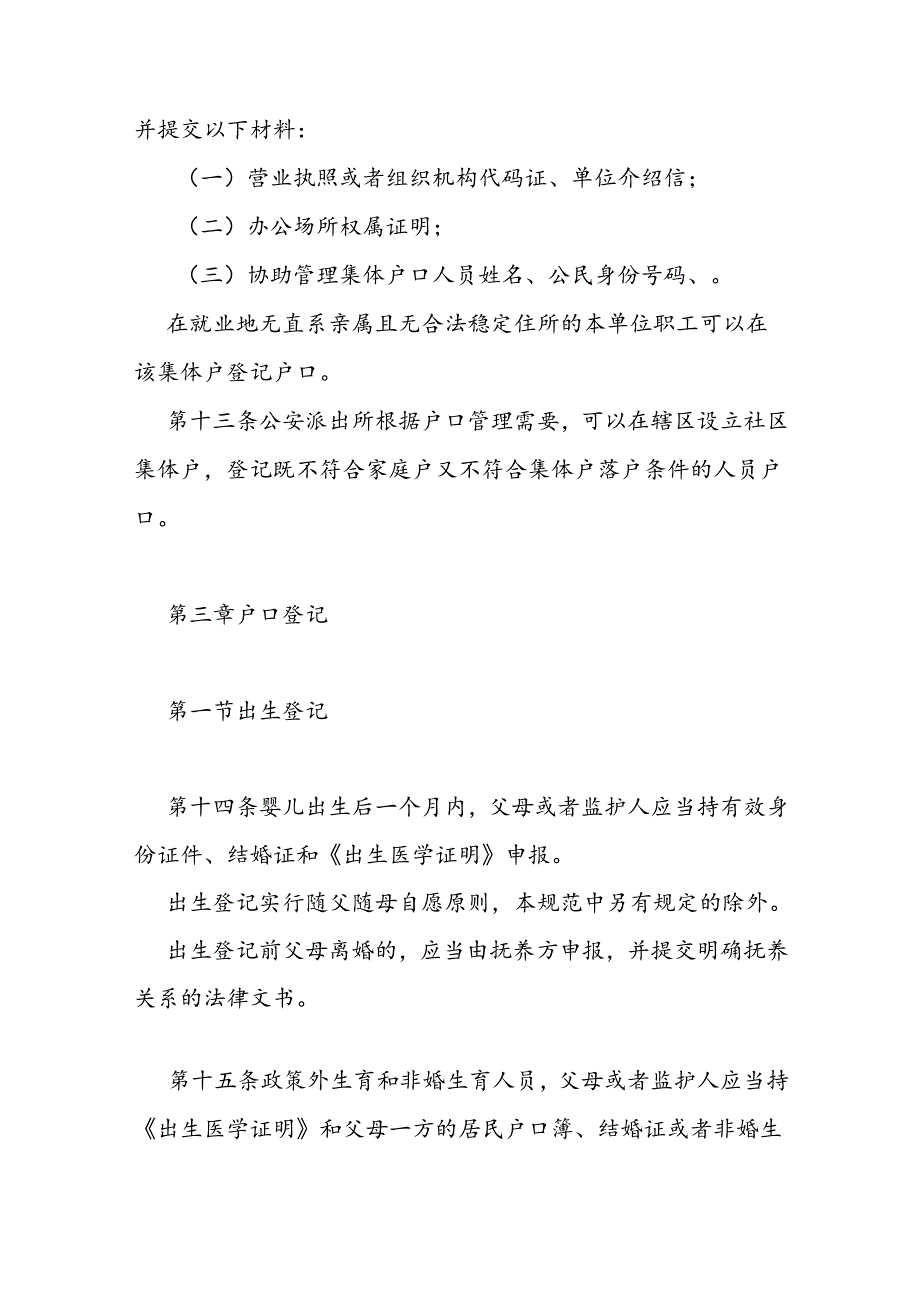 并提交以下材料：

（一）营业执照或者组织机构代码证、单位介绍信；

（二）办公场所权属证明；

（三）协助管理集体户口人员姓名、公民身份号码、。

在就业地无直系亲属且无合法稳定住所的本单位职工可以在该集体户登记户口。

第十三条公安派出所根据户口管理需要，可以在辖区设立社区集体户，登记既不符合家庭户又不符合集体户落户条件的人员户口。

第三章户口登记

第一节出生登记

第十四条婴儿出生后一个月内，父母或者监护人应当持有效身份证件、结婚证和《出生医学证明》申报。

出生登记实行随父随母自愿原则，本规范中另有规定的除外。

出生登记前父母离婚的，应当由抚养方申报，并提交明确抚养关系的法律文书。

第十五条政策外生育和非婚生育人员，父母或者监护人应当持《出生医学证明》和父母一方的居民户口簿、结婚证或者非婚生